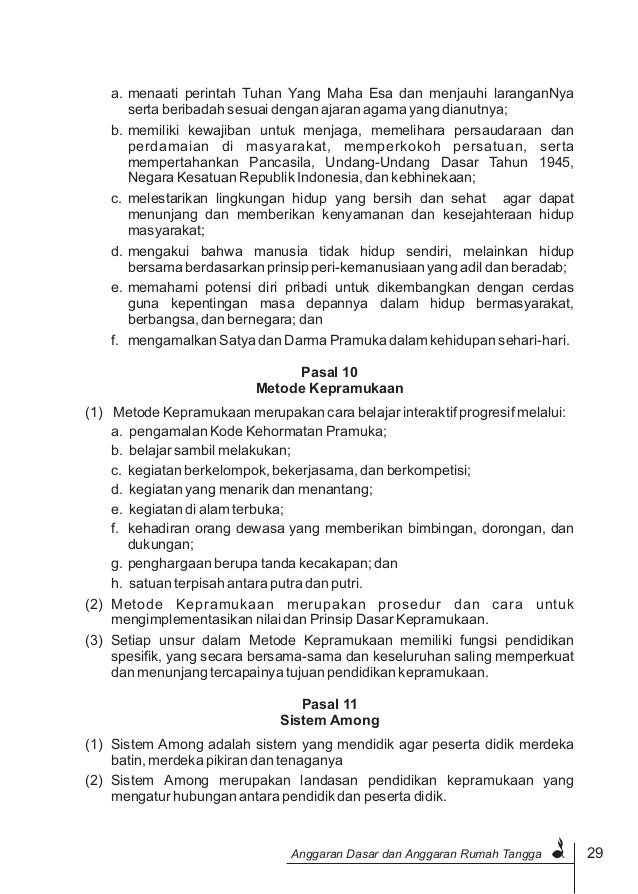 a. menaati perintah Tuhan Yang Maha Esa dan menjauhi laranganNya serta beribadah sesuai dengan ajaran agama yang dianutnya;

b. memiliki kewajiban untuk menjaga, memelihara persaudaraan dan perdamaian di masyarakat, memperkokoh persatuan, serta mempertahankan Pancasila, Undang-Undang Dasar Tahun 1945, Negara Kesatuan Republik Indonesia, dan kebhinekaan;

c. melestarikan lingkungan hidup yang bersih dan sehat agar dapat menunjang dan memberikan kenyamanan dan kesejahteraan hidup masyarakat;

d. mengakui bahwa manusia tidak hidup sendiri, melainkan hidup bersama berdasarkan prinsip peri-kemanusiaan yang adil dan beradab;

e. memahami potensi diri pribadi untuk dikembangkan dengan cerdas guna kepentingan masa depannya dalam hidup bermasyarakat, berbangsa, dan bernegara; dan

f. mengamalkan Satya dan Darma Pramuka dalam kehidupan sehari-hari.

Pasal 10
Metode Kepramukaan

(1) Metode Kepramukaan merupakan cara belajar interaktif progresif melalui:
a. pengamalan Kode Kehormatan Pramuka;
b. belajar sambil melakukan;
c. kegiatan berkelompok, bekerjasama, dan berkompetisi;
d. kegiatan yang menarik dan menantang;
e. kegiatan di alam terbuka;
f. kehadiran orang dewasa yang memberikan bimbingan, dorongan, dan dukungan;
g. penghargaan berupa tanda kecakapan; dan
h. satuan terpisah antara putra dan putri.

(2) Metode Kepramukaan merupakan prosedur dan cara untuk mengimplementasikan nilai dan Prinsip Dasar Kepramukaan.

(3) Setiap unsur dalam Metode Kepramukaan memiliki fungsi pendidikan spesifik, yang secara bersama-sama dan keseluruhan saling memperkuat dan menunjang tercapainya tujuan pendidikan kepramukaan.

Pasal 11
Sistem Among

(1) Sistem Among adalah sistem yang mendidik agar peserta didik merdeka batin, merdeka pikiran dan tenaganya

(2) Sistem Among merupakan landasan pendidikan kepramukaan yang mengatur hubungan antara pendidik dan peserta didik.

Anggaran Dasar dan Anggaran Rumah Tangga 29